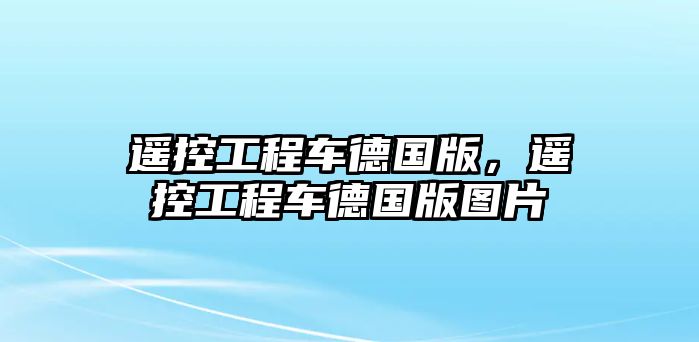 遥控工程车德国版，遥控工程车德国版图片